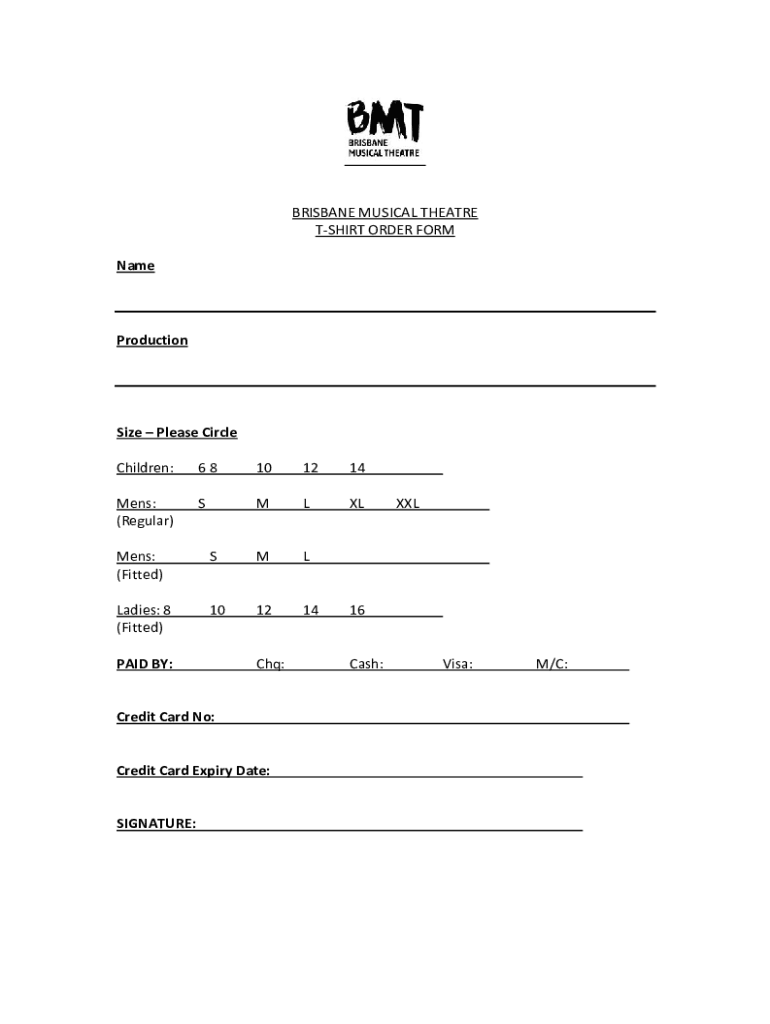 BMT
BRISBANE MUSICAL THEATRE

BRISBANE MUSICAL THEATRE
T-SHIRT ORDER FORM

Name

Production

Size – Please Circle

Children: 6 8 10 12 14

Mens: S M L XL XXL
(Regular)

Mens: S M L
(Fitted)

Ladies: 8 10 12 14 16
(Fitted)

PAID BY: Chq: Cash: Visa: M/C:

Credit Card No:

Credit Card Expiry Date:

SIGNATURE: